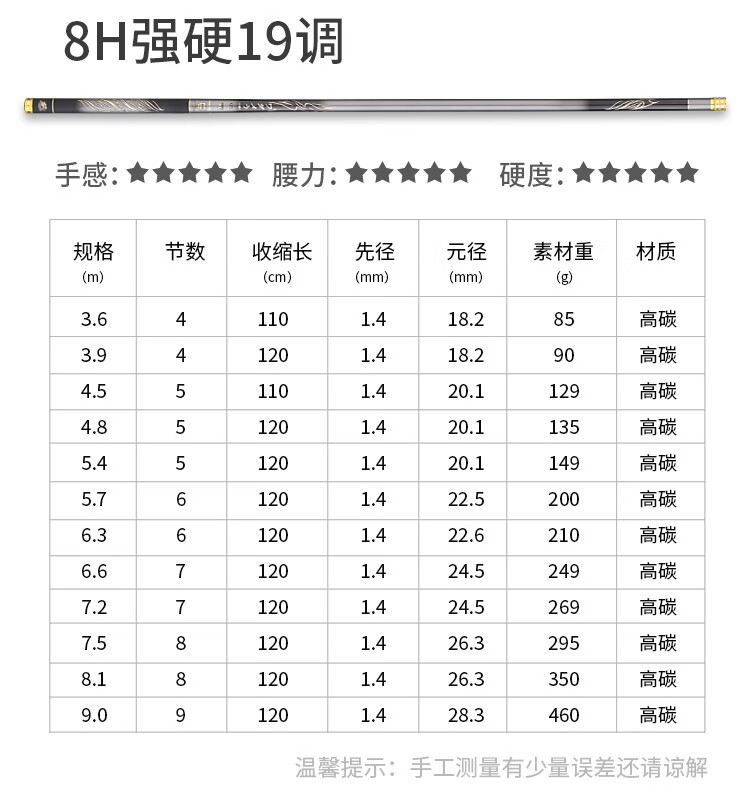 8H强硬19调

手感:★★★★★ 腰力:★★★★★ 硬度:★★★★★

| 规格 (m) | 节数 | 收缩长 (cm) | 先径 (mm) | 元径 (mm) | 素材重 (g) | 材质 |
|---|---|---|---|---|---|---|
| 3.6 | 4 | 110 | 1.4 | 18.2 | 85 | 高碳 |
| 3.9 | 4 | 120 | 1.4 | 18.2 | 90 | 高碳 |
| 4.5 | 5 | 110 | 1.4 | 20.1 | 129 | 高碳 |
| 4.8 | 5 | 120 | 1.4 | 20.1 | 135 | 高碳 |
| 5.4 | 5 | 120 | 1.4 | 20.1 | 149 | 高碳 |
| 5.7 | 6 | 120 | 1.4 | 22.5 | 200 | 高碳 |
| 6.3 | 6 | 120 | 1.4 | 22.6 | 210 | 高碳 |
| 6.6 | 7 | 120 | 1.4 | 24.5 | 249 | 高碳 |
| 7.2 | 7 | 120 | 1.4 | 24.5 | 269 | 高碳 |
| 7.5 | 8 | 120 | 1.4 | 26.3 | 295 | 高碳 |
| 8.1 | 8 | 120 | 1.4 | 26.3 | 350 | 高碳 |
| 9.0 | 9 | 120 | 1.4 | 28.3 | 460 | 高碳 |

温馨提示：手工测量有少量误差还请谅解